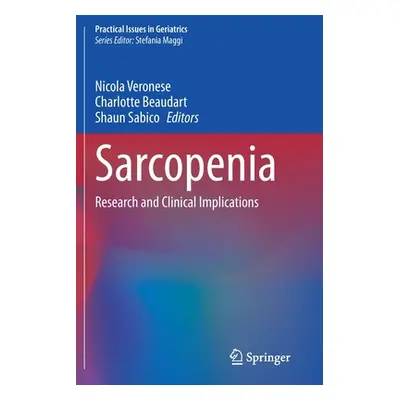 Practical Issues in Geriatrics
Series Editor: Stefania Maggi

Nicola Veronese
Charlotte Beaudart
Shaun Sabico Editors

Sarcopenia
Research and Clinical Implications

Springer